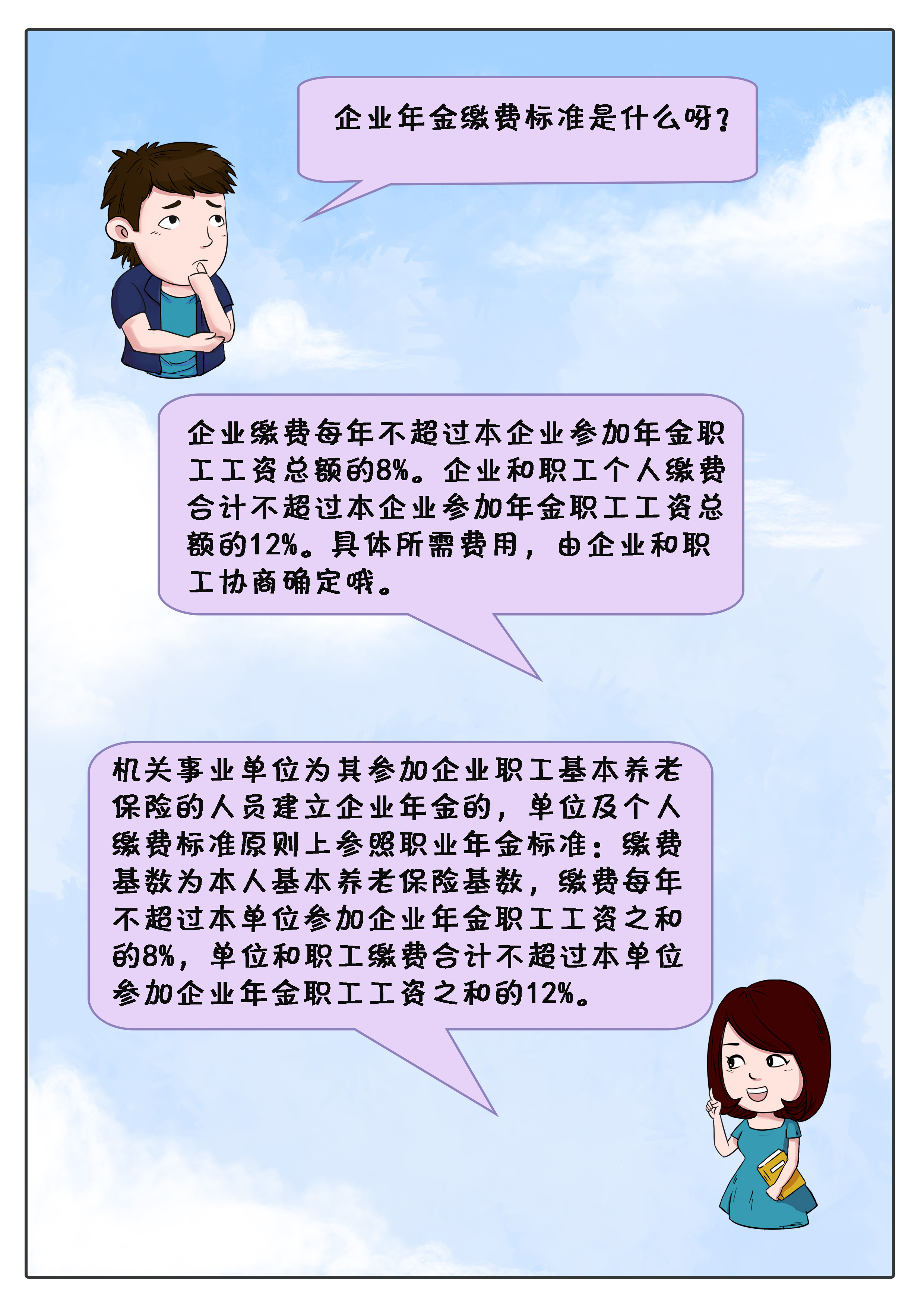 企业年金缴费标准是什么呀？

企业缴费每年不超过本企业参加年金职工工资总额的8%。企业和职工个人缴费合计不超过本企业参加年金职工工资总额的12%。具体所需费用，由企业和职工协商确定哦。

机关事业单位为其参加企业职工基本养老保险的人员建立企业年金的，单位及个人缴费标准原则上参照职业年金标准：缴费基数为本人基本养老保险基数，缴费每年不超过本单位参加企业年金职工工资之和的8%，单位和职工缴费合计不超过本单位参加企业年金职工工资之和的12%。